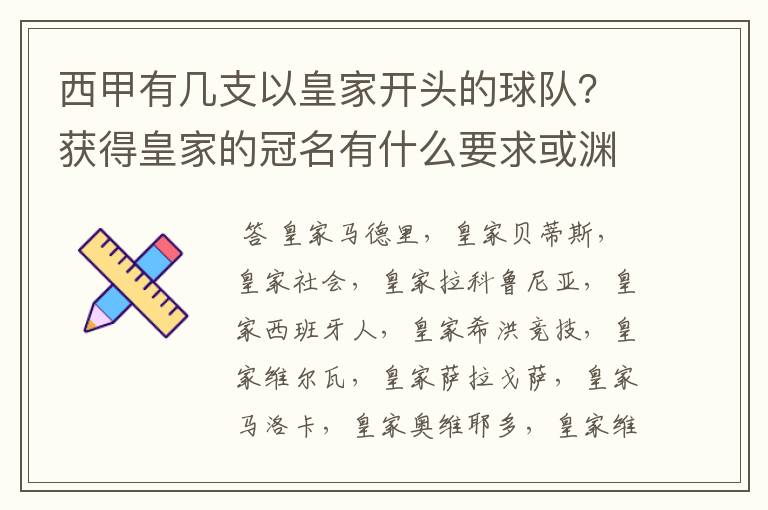 西甲有几支以皇家开头的球队？获得皇家的冠名有什么要求或渊

答 皇家马德里，皇家贝蒂斯，皇家社会，皇家拉科鲁尼亚，皇家西班牙人，皇家希洪竞技，皇家维尔瓦，皇家萨拉戈萨，皇家马洛卡，皇家奥维耶多，皇家维